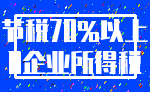 节税70%以上
企业所得税